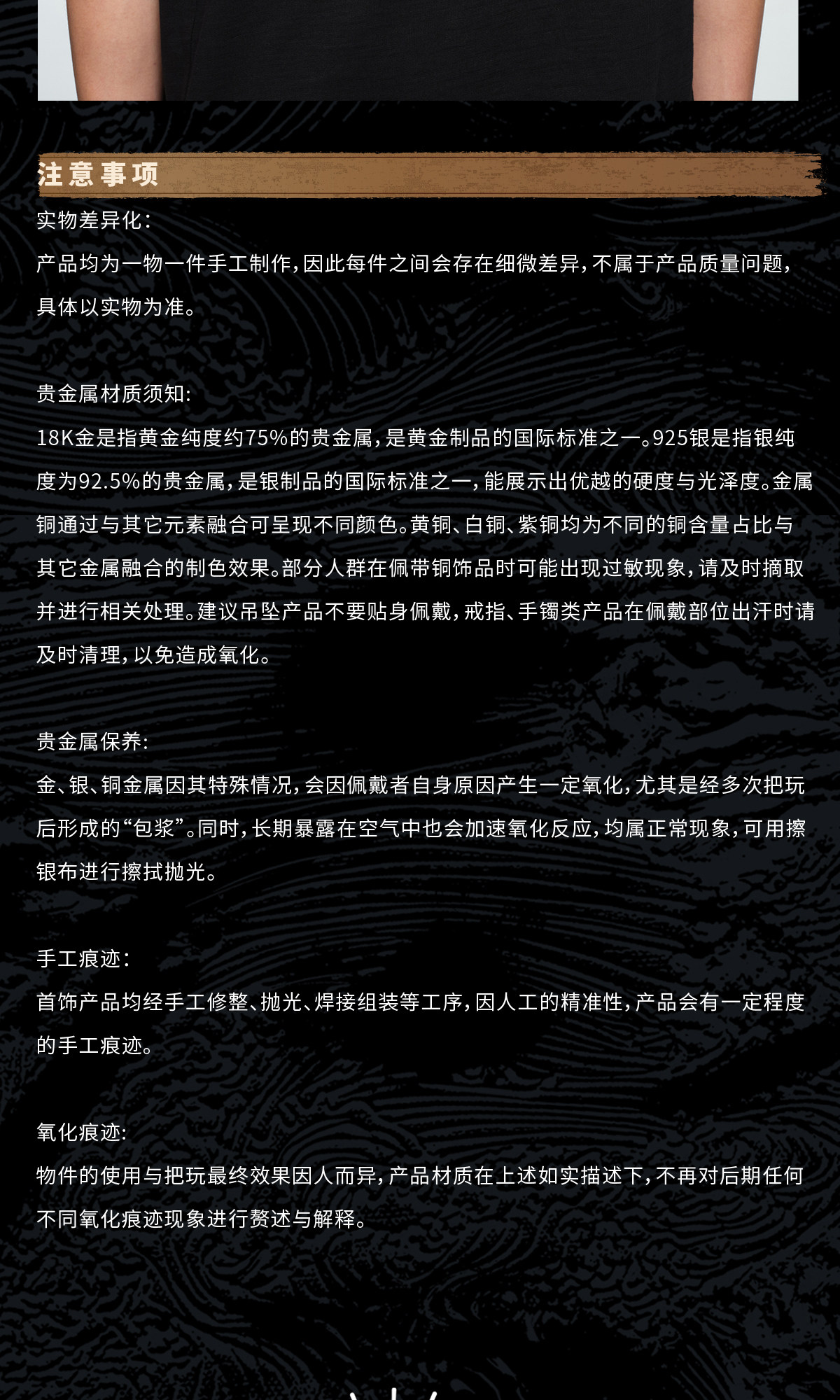 注意事项

实物差异化:
产品均为一物一件手工制作,因此每件之间会存在细微差异,不属于产品质量问题,具体以实物为准。

贵金属材质须知:
18K金是指黄金纯度约75%的贵金属,是黄金制品的国际标准之一。925银是指银纯度为92.5%的贵金属,是银制品的国际标准之一,能展示出优越的硬度与光泽度。金属铜通过与其它元素融合可呈现不同颜色。黄铜、白铜、紫铜均为不同的铜含量占比与其它金属融合的制色效果。部分人群在佩带铜饰品时可能出现过敏现象,请及时摘取并进行相关处理。建议吊坠产品不要贴身佩戴,戒指、手镯类产品在佩戴部位出汗时请及时清理,以免造成氧化。

贵金属保养:
金、银、铜金属因其特殊情况,会因佩戴者自身原因产生一定氧化,尤其是经多次把玩后形成的“包浆”。同时,长期暴露在空气中也会加速氧化反应,均属正常现象,可用擦银布进行擦拭抛光。

手工痕迹:
首饰产品均经手工修整、抛光、焊接组装等工序,因人工的精准性,产品会有一定程度的手工痕迹。

氧化痕迹:
物件的使用与把玩最终效果因人而异,产品材质在上述如实描述下,不再对后期任何不同氧化痕迹现象进行赘述与解释。